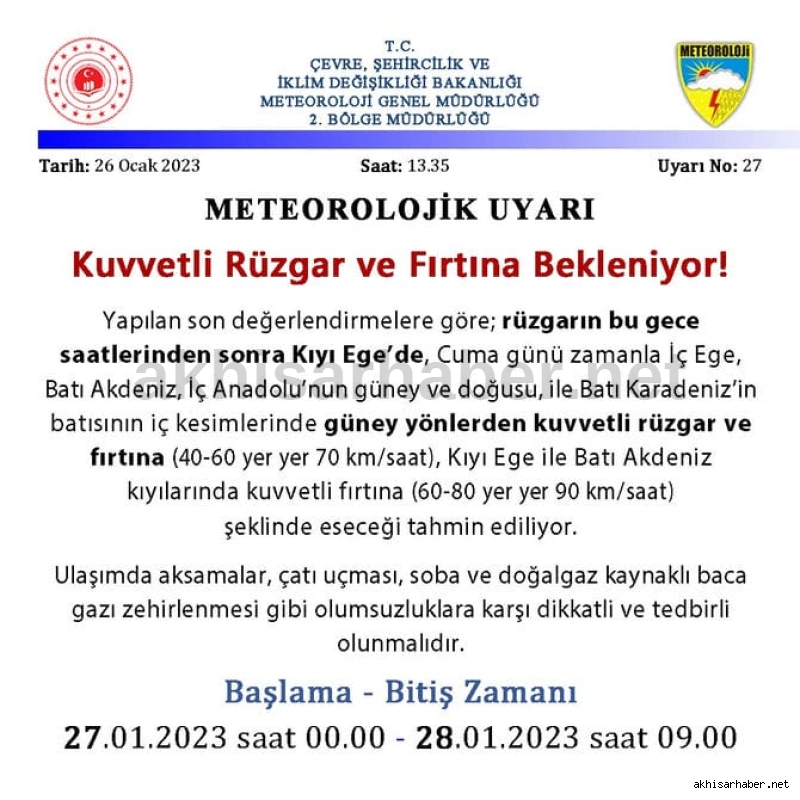 T.C.
ÇEVRE, ŞEHİRCİLİK VE
İKLİM DEĞİŞİKLİĞİ BAKANLIĞI
METEOROLOJİ GENEL MÜDÜRLÜĞÜ
2. BÖLGE MÜDÜRLÜĞÜ

METEOROLOJİ

Tarih: 26 Ocak 2023 Saat: 13.35 Uyarı No: 27

METEOROLOJİK UYARI

Kuvvetli Rüzgar ve Fırtına Bekleniyor!

Yapılan son değerlendirmelere göre; rüzgarın bu gece saatlerinden sonra Kıyı Ege'de, Cuma günü zamanla İç Ege, Batı Akdeniz, İç Anadolu'nun güney ve doğusu, ile Batı Karadeniz'in batısının iç kesimlerinde güney yönlerden kuvvetli rüzgar ve fırtına (40-60 yer yer 70 km/saat), Kıyı Ege ile Batı Akdeniz kıyılarında kuvvetli fırtına (60-80 yer yer 90 km/saat) şeklinde eseceği tahmin ediliyor.

akhisarhaber.net

Ulaşımda aksamalar, çatı uçması, soba ve doğalgaz kaynaklı baca gazı zehirlenmesi gibi olumsuzluklara karşı dikkatli ve tedbirli olunmalıdır.

Başlama - Bitiş Zamanı
27.01.2023 saat 00.00 - 28.01.2023 saat 09.00

akhisarhaber.net